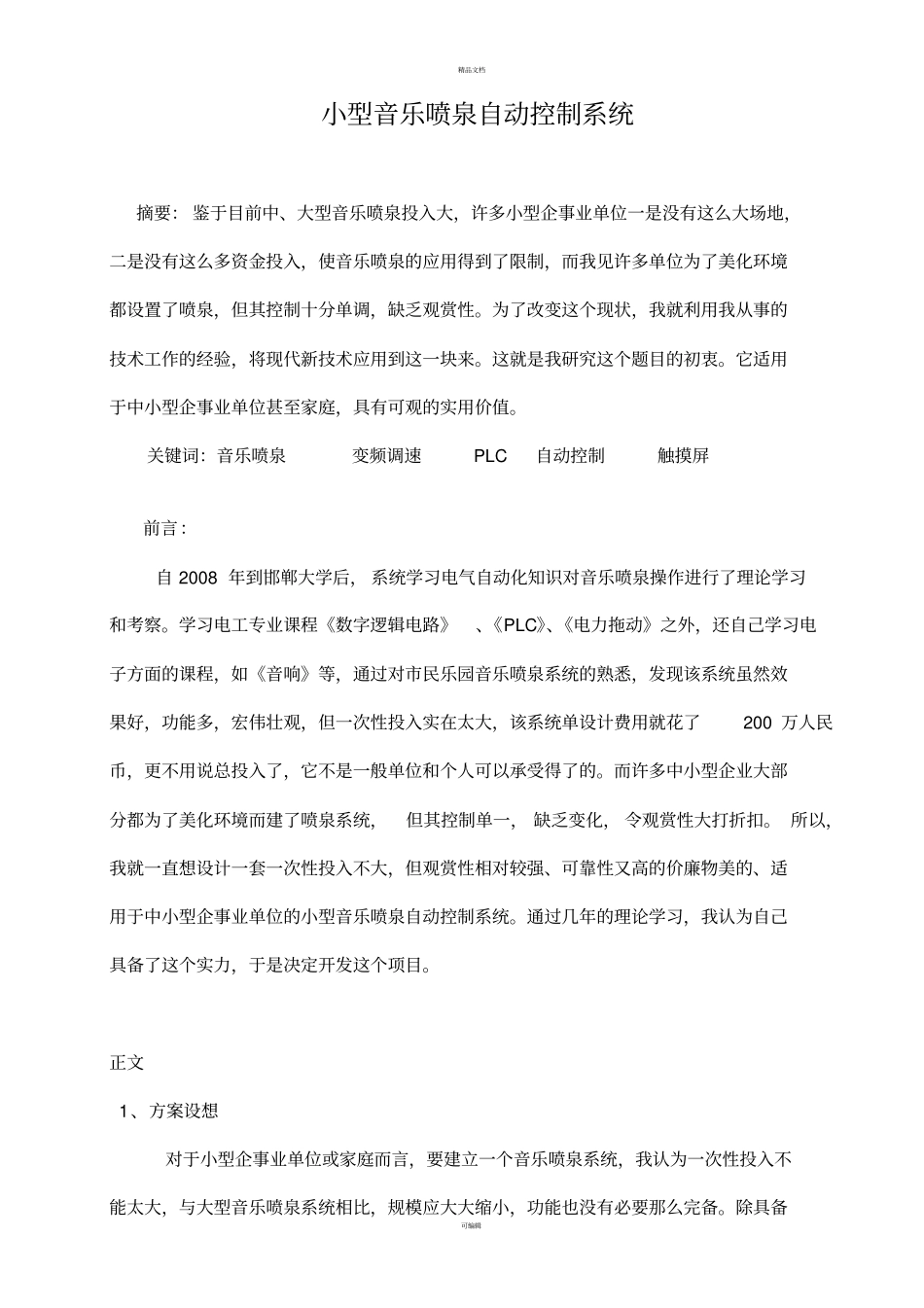 精品文档

小型音乐喷泉自动控制系统

摘要：鉴于目前中、大型音乐喷泉投入大，许多小型企事业单位一是没有这么大场地，二是没有这么多资金投入，使音乐喷泉的应用得到了限制，而我见许多单位为了美化环境都设置了喷泉，但其控制十分单调，缺乏观赏性。为了改变这个现状，我就利用我从事的技术工作的经验，将现代新技术应用到这一块来。这就是我研究这个题目的初衷。它适用于中小型企事业单位甚至家庭，具有可观的实用价值。

关键词：音乐喷泉　变频调速　PLC　自动控制　触摸屏

前言：

自 2008 年到邯郸大学后，系统学习电气自动化知识对音乐喷泉操作进行了理论学习和考察。学习电工专业课程《数字逻辑电路》、《PLC》、《电力拖动》之外，还自己学习电子方面的课程，如《音响》等，通过对市民乐园音乐喷泉系统的熟悉，发现该系统虽然效果好，功能多，宏伟壮观，但一次性投入实在太大，该系统单设计费用就花了 200 万人民币，更不用说总投入了，它不是一般单位和个人可以承受得了的。而许多中小型企业大部分都为了美化环境而建了喷泉系统，但其控制单一，缺乏变化，令观赏性大打折扣。所以，我就一直想设计一套一次性投入不大，但观赏性相对较强、可靠性又高的价廉物美的、适用于中小型企事业单位的小型音乐喷泉自动控制系统。通过几年的理论学习，我认为自己具备了这个实力，于是决定开发这个项目。

正文

1、方案设想

对于小型企事业单位或家庭而言，要建立一个音乐喷泉系统，我认为一次性投入不能太大，与大型音乐喷泉系统相比，规模应大大缩小，功能也没有必要那么完备。除具备

可编辑